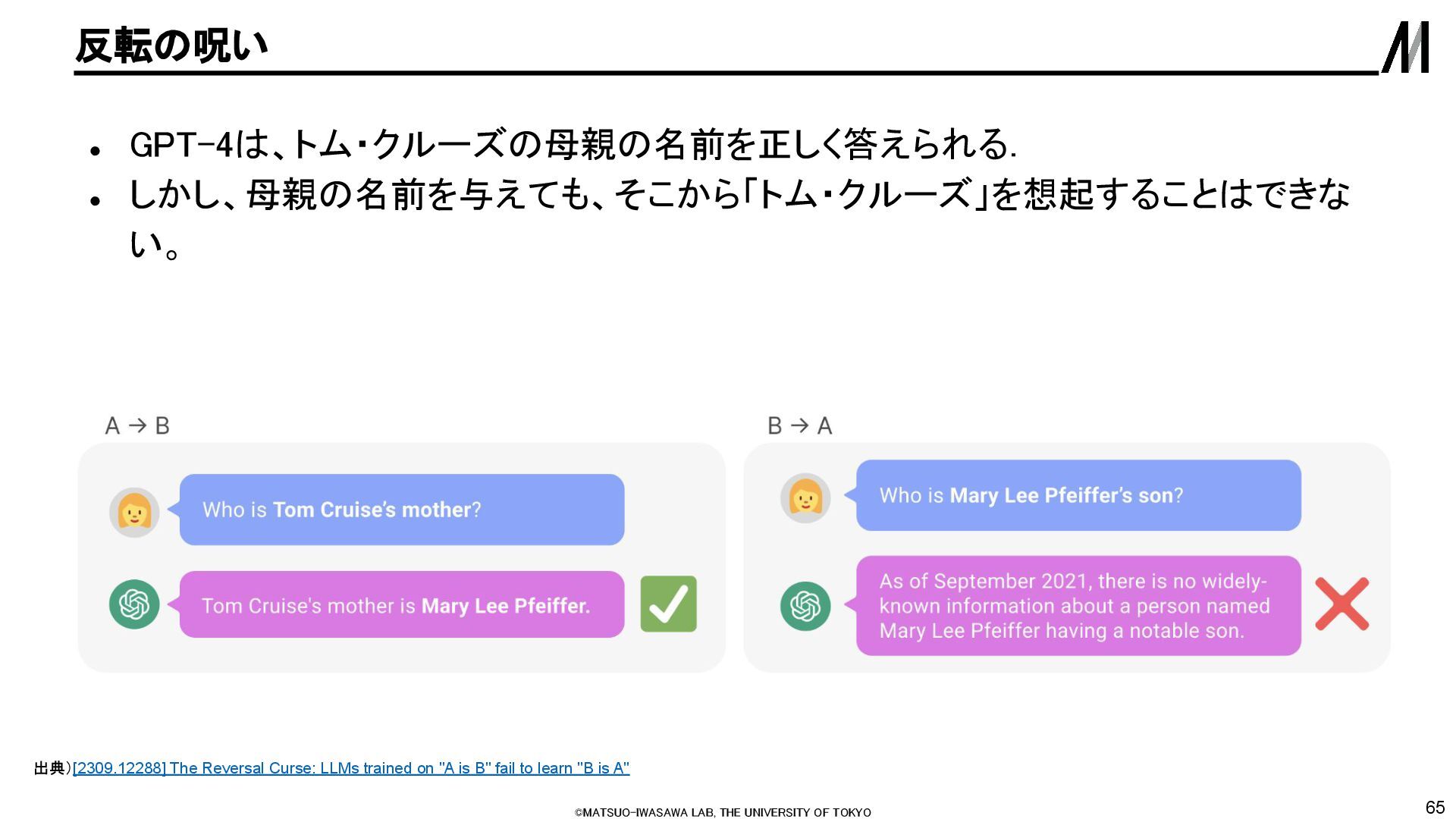 反転の呪い

• GPT-4は、トム・クルーズの母親の名前を正しく答えられる.
• しかし、母親の名前を与えても、そこから「トム・クルーズ」を想起することはできない。

A → B

Who is Tom Cruise's mother?

Tom Cruise's mother is Mary Lee Pfeiffer.

B → A

Who is Mary Lee Pfeiffer's son?

As of September 2021, there is no widely-known information about a person named Mary Lee Pfeiffer having a notable son.

出典)[2309.12288] The Reversal Curse: LLMs trained on "A is B" fail to learn "B is A"

©MATSUO-IWASAWA LAB, THE UNIVERSITY OF TOKYO

65